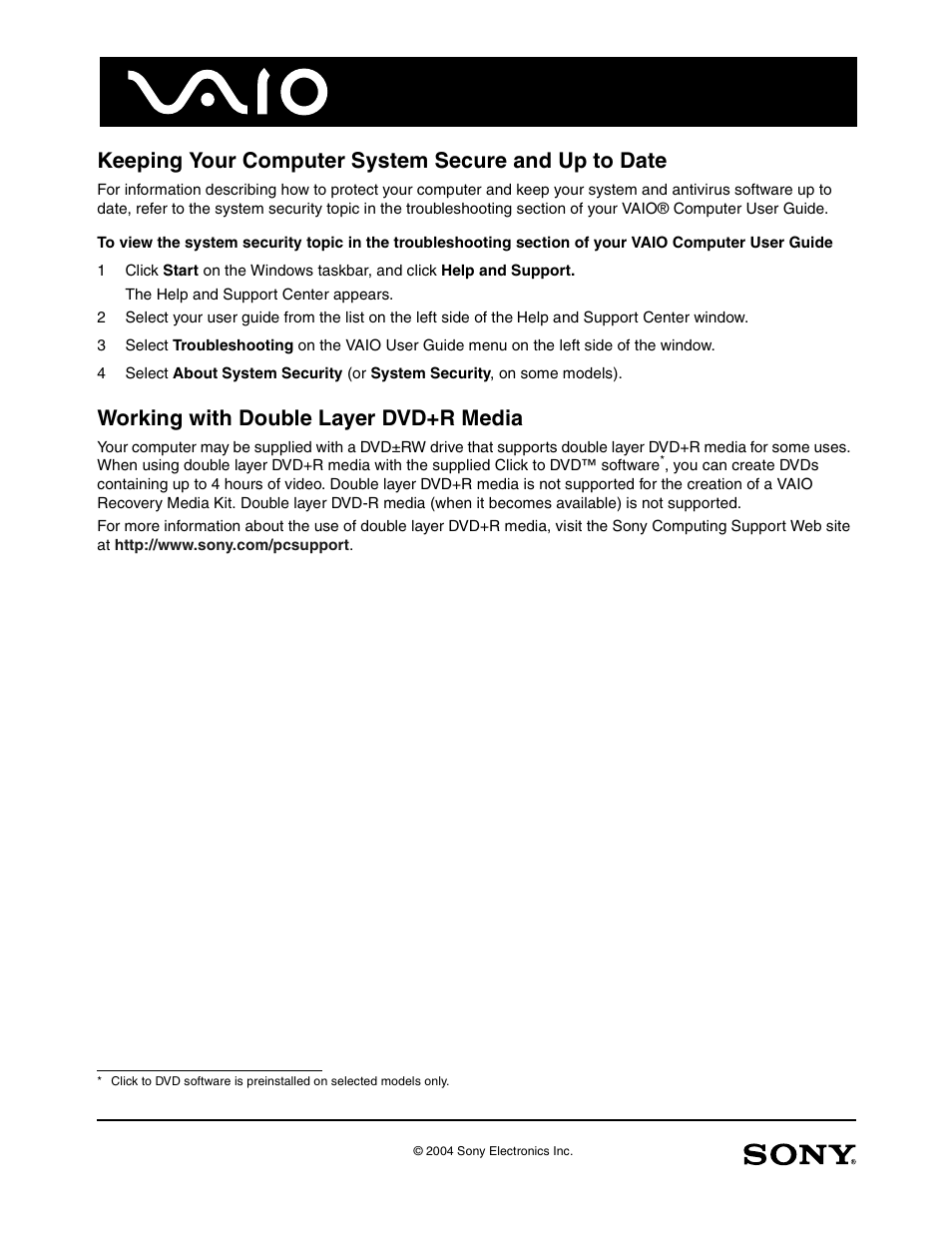 VAIO

Keeping Your Computer System Secure and Up to Date

For information describing how to protect your computer and keep your system and antivirus software up to date, refer to the system security topic in the troubleshooting section of your VAIO® Computer User Guide.

To view the system security topic in the troubleshooting section of your VAIO Computer User Guide

1 Click Start on the Windows taskbar, and click Help and Support.

The Help and Support Center appears.

2 Select your user guide from the list on the left side of the Help and Support Center window.

3 Select Troubleshooting on the VAIO User Guide menu on the left side of the window.

4 Select About System Security (or System Security, on some models).

Working with Double Layer DVD+R Media

Your computer may be supplied with a DVD±RW drive that supports double layer DVD+R media for some uses. When using double layer DVD+R media with the supplied Click to DVD™ software*, you can create DVDs containing up to 4 hours of video. Double layer DVD+R media is not supported for the creation of a VAIO Recovery Media Kit. Double layer DVD-R media (when it becomes available) is not supported.

For more information about the use of double layer DVD+R media, visit the Sony Computing Support Web site at http://www.sony.com/pcsupport.

* Click to DVD software is preinstalled on selected models only.

© 2004 Sony Electronics Inc.

SONY®